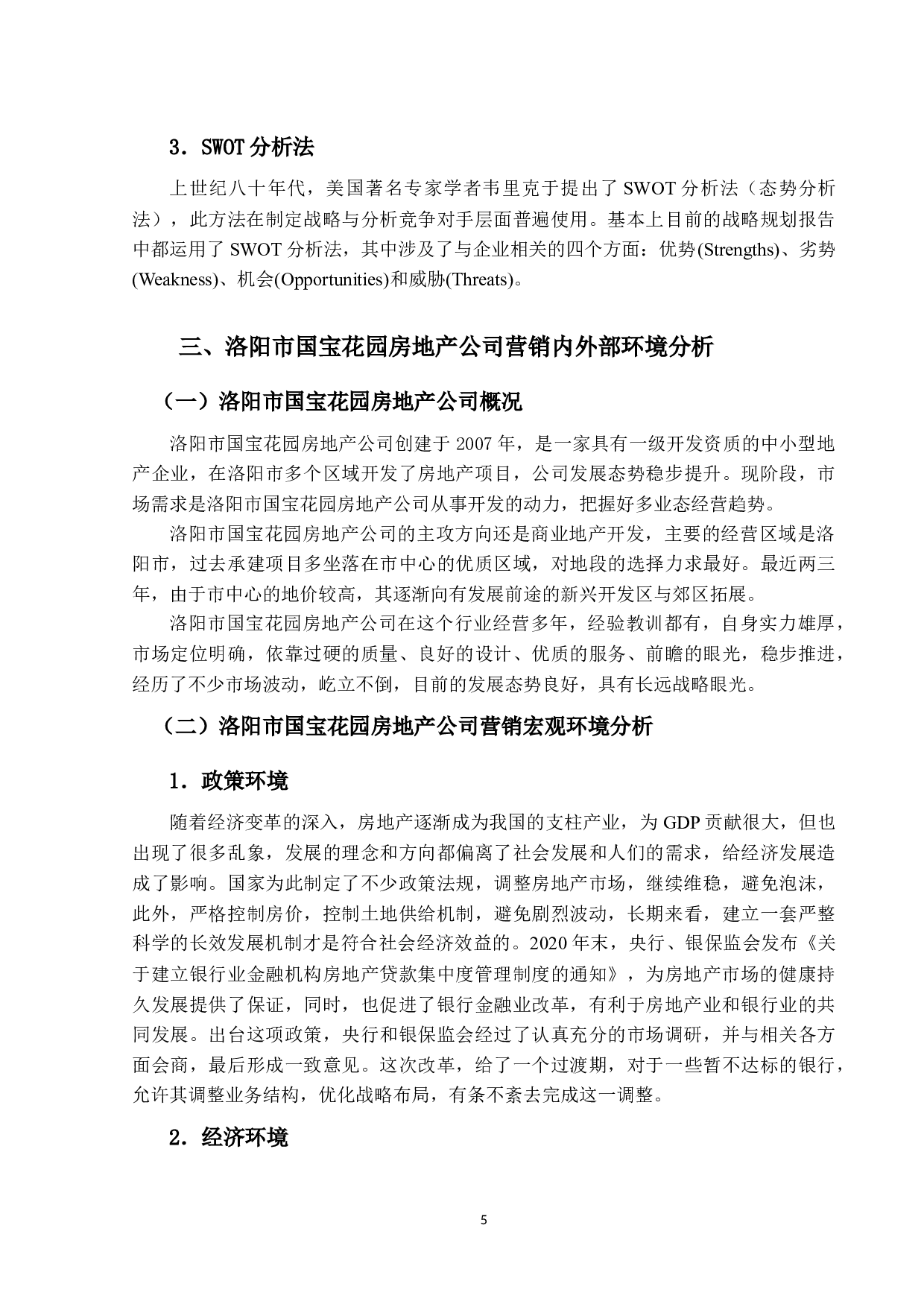 3．SWOT 分析法

上世纪八十年代，美国著名专家学者韦里克于提出了 SWOT 分析法（态势分析法），此方法在制定战略与分析竞争对手层面普遍使用。基本上目前的战略规划报告中都运用了 SWOT 分析法，其中涉及了与企业相关的四个方面：优势(Strengths)、劣势(Weakness)、机会(Opportunities)和威胁(Threats)。

三、洛阳市国宝花园房地产公司营销内外部环境分析

（一）洛阳市国宝花园房地产公司概况

洛阳市国宝花园房地产公司创建于 2007 年，是一家具有一级开发资质的中小型地产企业，在洛阳市多个区域开发了房地产项目，公司发展态势稳步提升。现阶段，市场需求是洛阳市国宝花园房地产公司从事开发的动力，把握好多业态经营趋势。

洛阳市国宝花园房地产公司的主攻方向还是商业地产开发，主要的经营区域是洛阳市，过去承建项目多坐落在市中心的优质区域，对地段的选择力求最好。最近两三年，由于市中心的地价较高，其逐渐向有发展前途的新兴开发区与郊区拓展。

洛阳市国宝花园房地产公司在这个行业经营多年，经验教训都有，自身实力雄厚，市场定位明确，依靠过硬的质量、良好的设计、优质的服务、前瞻的眼光，稳步推进，经历了不少市场波动，屹立不倒，目前的发展态势良好，具有长远战略眼光。

（二）洛阳市国宝花园房地产公司营销宏观环境分析

1．政策环境

随着经济变革的深入，房地产逐渐成为我国的支柱产业，为 GDP 贡献很大，但也出现了很多乱象，发展的理念和方向都偏离了社会发展和人们的需求，给经济发展造成了影响。国家为此制定了不少政策法规，调整房地产市场，继续维稳，避免泡沫，此外，严格控制房价，控制土地供给机制，避免剧烈波动，长期来看，建立一套严整科学的长效发展机制才是符合社会经济效益的。2020 年末，央行、银保监会发布《关于建立银行业金融机构房地产贷款集中度管理制度的通知》，为房地产市场的健康持久发展提供了保证，同时，也促进了银行金融业改革，有利于房地产业和银行业的共同发展。出台这项政策，央行和银保监会经过了认真充分的市场调研，并与相关各方面会商，最后形成一致意见。这次改革，给了一个过渡期，对于一些暂不达标的银行，允许其调整业务结构，优化战略布局，有条不紊去完成这一调整。

2．经济环境

5